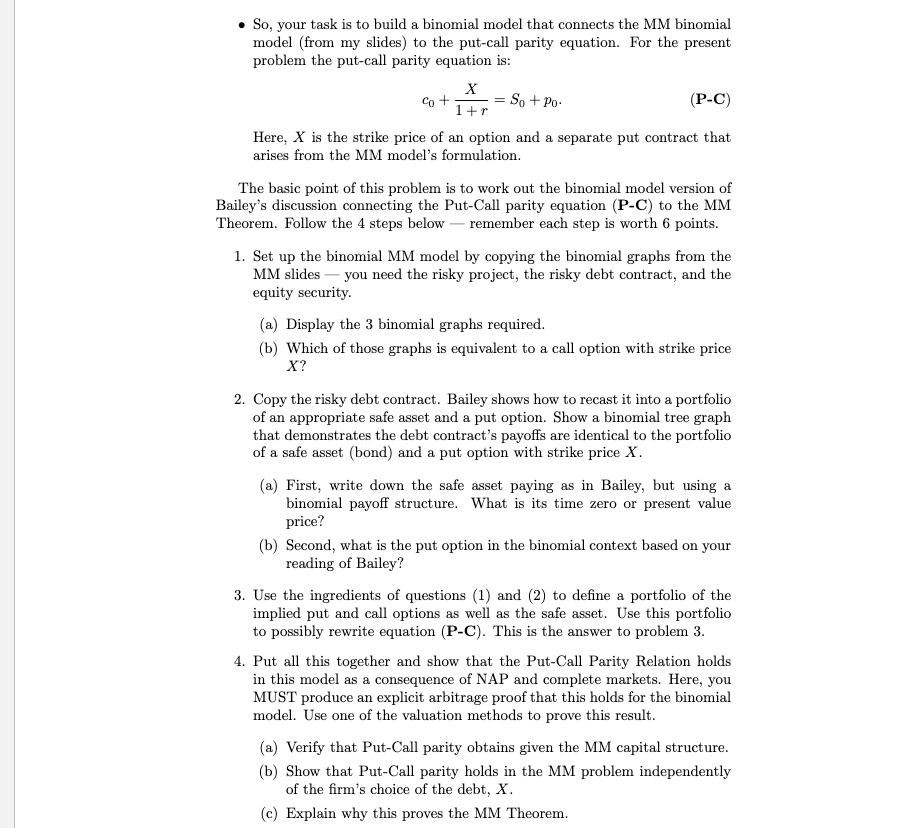 • So, your task is to build a binomial model that connects the MM binomial model (from my slides) to the put-call parity equation. For the present problem the put-call parity equation is:

$c_0 + \frac{X}{1+r} = S_0 + p_0.$ (P-C)

Here, $X$ is the strike price of an option and a separate put contract that arises from the MM model's formulation.

The basic point of this problem is to work out the binomial model version of Bailey's discussion connecting the Put-Call parity equation (P-C) to the MM Theorem. Follow the 4 steps below — remember each step is worth 6 points.

1. Set up the binomial MM model by copying the binomial graphs from the MM slides — you need the risky project, the risky debt contract, and the equity security.

(a) Display the 3 binomial graphs required.

(b) Which of those graphs is equivalent to a call option with strike price $X$?

2. Copy the risky debt contract. Bailey shows how to recast it into a portfolio of an appropriate safe asset and a put option. Show a binomial tree graph that demonstrates the debt contract's payoffs are identical to the portfolio of a safe asset (bond) and a put option with strike price $X$.

(a) First, write down the safe asset paying as in Bailey, but using a binomial payoff structure. What is its time zero or present value price?

(b) Second, what is the put option in the binomial context based on your reading of Bailey?

3. Use the ingredients of questions (1) and (2) to define a portfolio of the implied put and call options as well as the safe asset. Use this portfolio to possibly rewrite equation (P-C). This is the answer to problem 3.

4. Put all this together and show that the Put-Call Parity Relation holds in this model as a consequence of NAP and complete markets. Here, you MUST produce an explicit arbitrage proof that this holds for the binomial model. Use one of the valuation methods to prove this result.

(a) Verify that Put-Call parity obtains given the MM capital structure.

(b) Show that Put-Call parity holds in the MM problem independently of the firm's choice of the debt, $X$.

(c) Explain why this proves the MM Theorem.